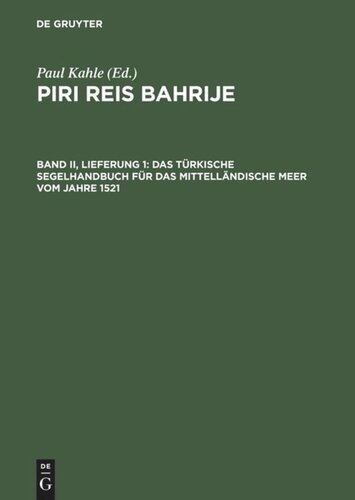 DE GRUYTER

Paul Kahle (Ed.)

PIRI REIS BAHRIJE

BAND II, LIEFERUNG 1: DAS TÜRKISCHE SEGELHANDBUCH FÜR DAS MITTELLÄNDISCHE MEER VOM JAHRE 1521

DE
G